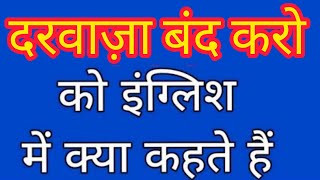 दरवाज़ा बंद करो
को इंग्लिश
में क्या कहते हैं